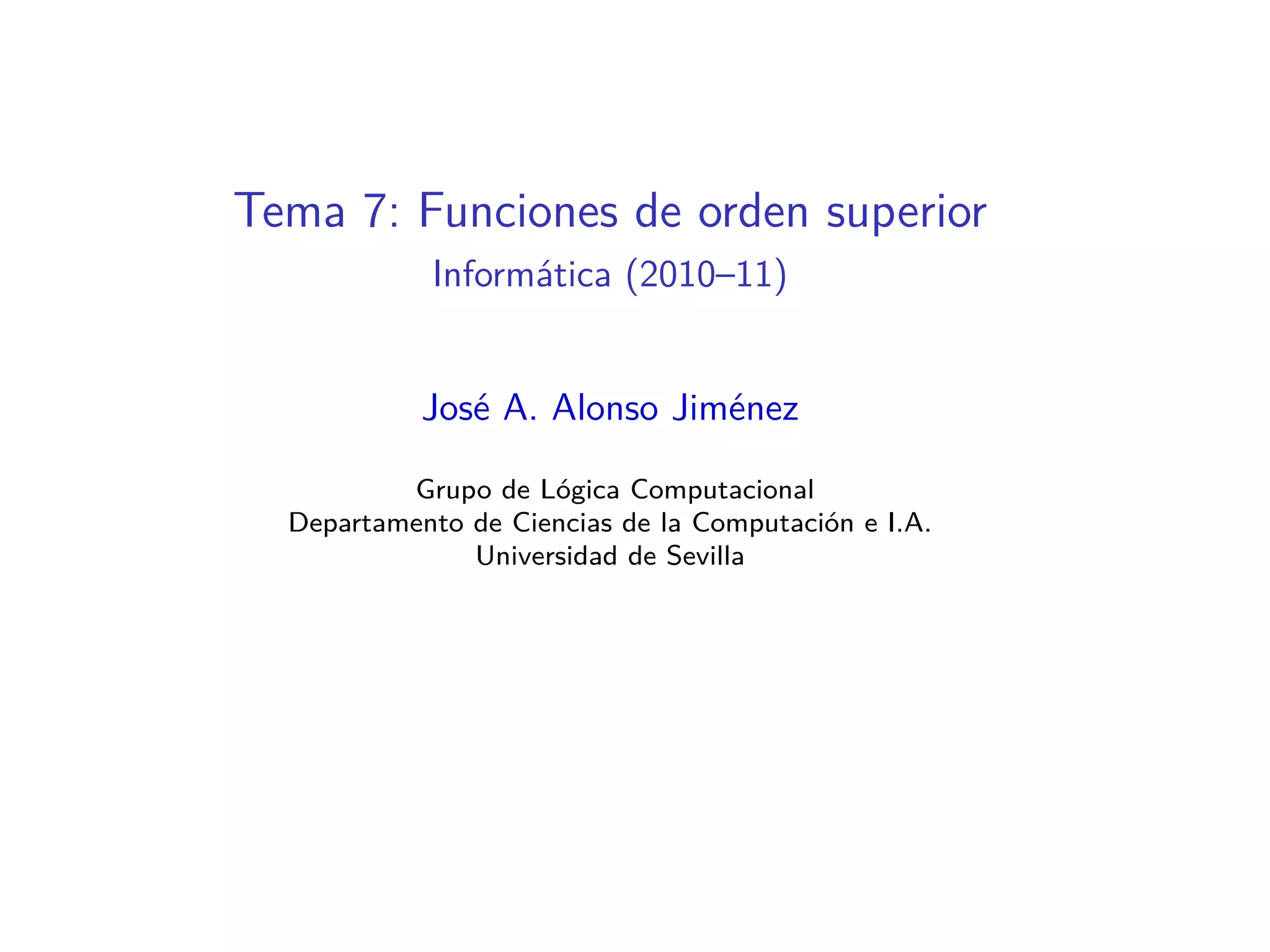 Tema 7: Funciones de orden superior

Informática (2010–11)

José A. Alonso Jiménez

Grupo de Lógica Computacional
Departamento de Ciencias de la Computación e I.A.
Universidad de Sevilla